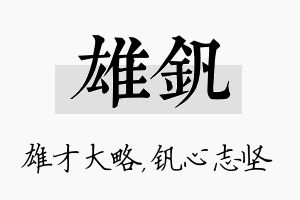 雄钒

雄才大略,钒心志坚